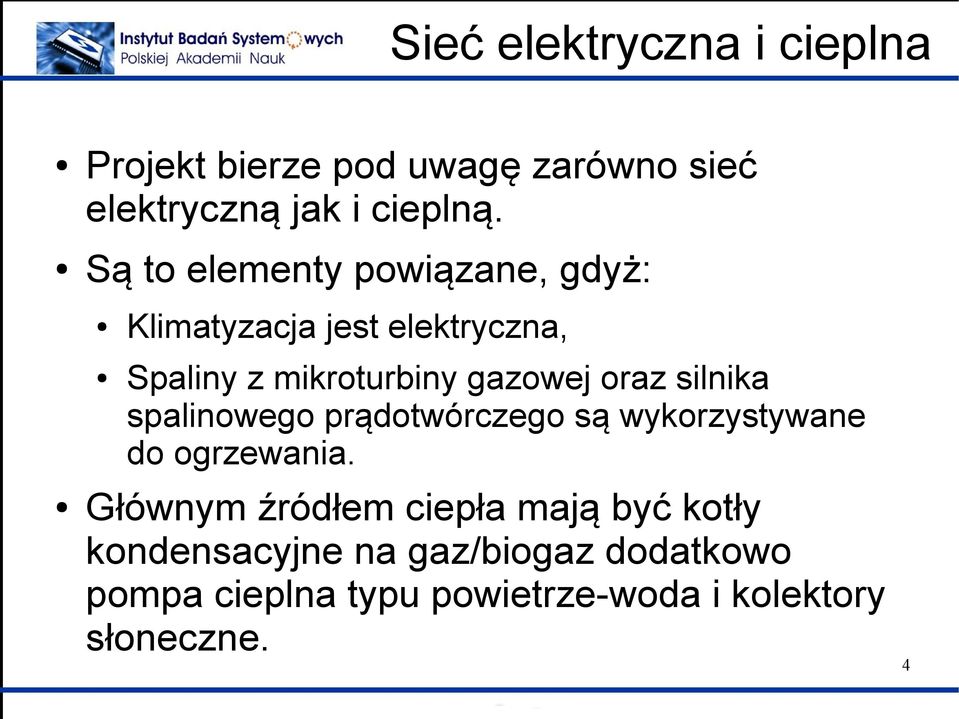 Instytut Badań Systemowych
Polskiej Akademii Nauk

Sieć elektryczna i cieplna

• Projekt bierze pod uwagę zarówno sieć elektryczną jak i cieplną.

• Są to elementy powiązane, gdyż:

• Klimatyzacja jest elektryczna,

• Spaliny z mikroturbiny gazowej oraz silnika spalinowego prądotwórczego są wykorzystywane do ogrzewania.

• Głównym źródłem ciepła mają być kotły kondensacyjne na gaz/biogaz dodatkowo pompa cieplna typu powietrze-woda i kolektory słoneczne.

4